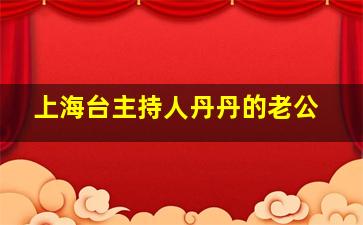 上海台主持人丹丹的老公